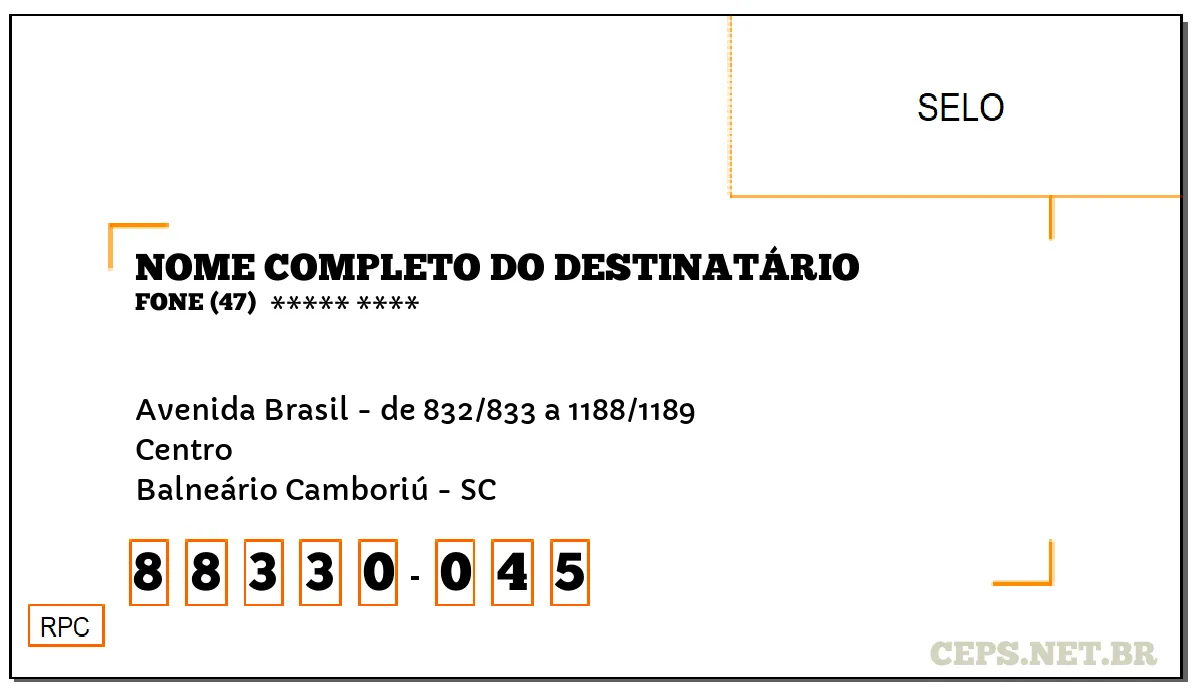 SELO

NOME COMPLETO DO DESTINATÁRIO
FONE (47) ***** ****

Avenida Brasil - de 832/833 a 1188/1189
Centro
Balneário Camboriú - SC

8 8 3 3 0 - 0 4 5

RPC

CEPS.NET.BR